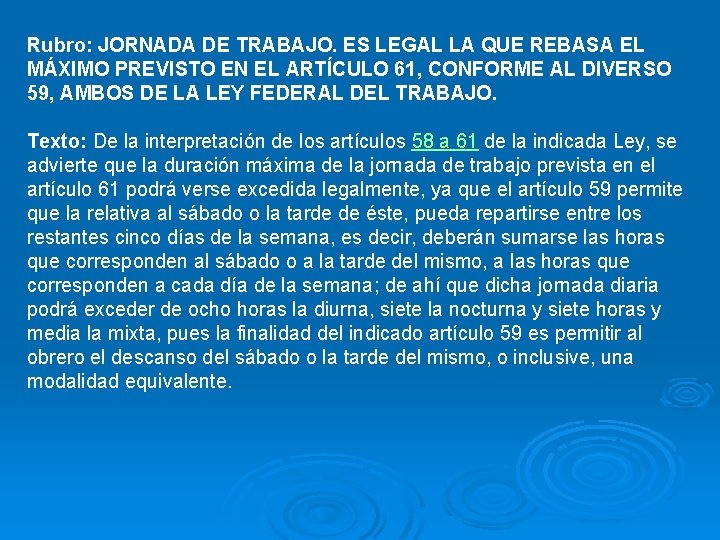 Rubro: JORNADA DE TRABAJO. ES LEGAL LA QUE REBASA EL MÁXIMO PREVISTO EN EL ARTÍCULO 61, CONFORME AL DIVERSO 59, AMBOS DE LA LEY FEDERAL DEL TRABAJO.

Texto: De la interpretación de los artículos 58 a 61 de la indicada Ley, se advierte que la duración máxima de la jornada de trabajo prevista en el artículo 61 podrá verse excedida legalmente, ya que el artículo 59 permite que la relativa al sábado o la tarde de éste, pueda repartirse entre los restantes cinco días de la semana, es decir, deberán sumarse las horas que corresponden al sábado o a la tarde del mismo, a las horas que corresponden a cada día de la semana; de ahí que dicha jornada diaria podrá exceder de ocho horas la diurna, siete la nocturna y siete horas y media la mixta, pues la finalidad del indicado artículo 59 es permitir al obrero el descanso del sábado o la tarde del mismo, o inclusive, una modalidad equivalente.